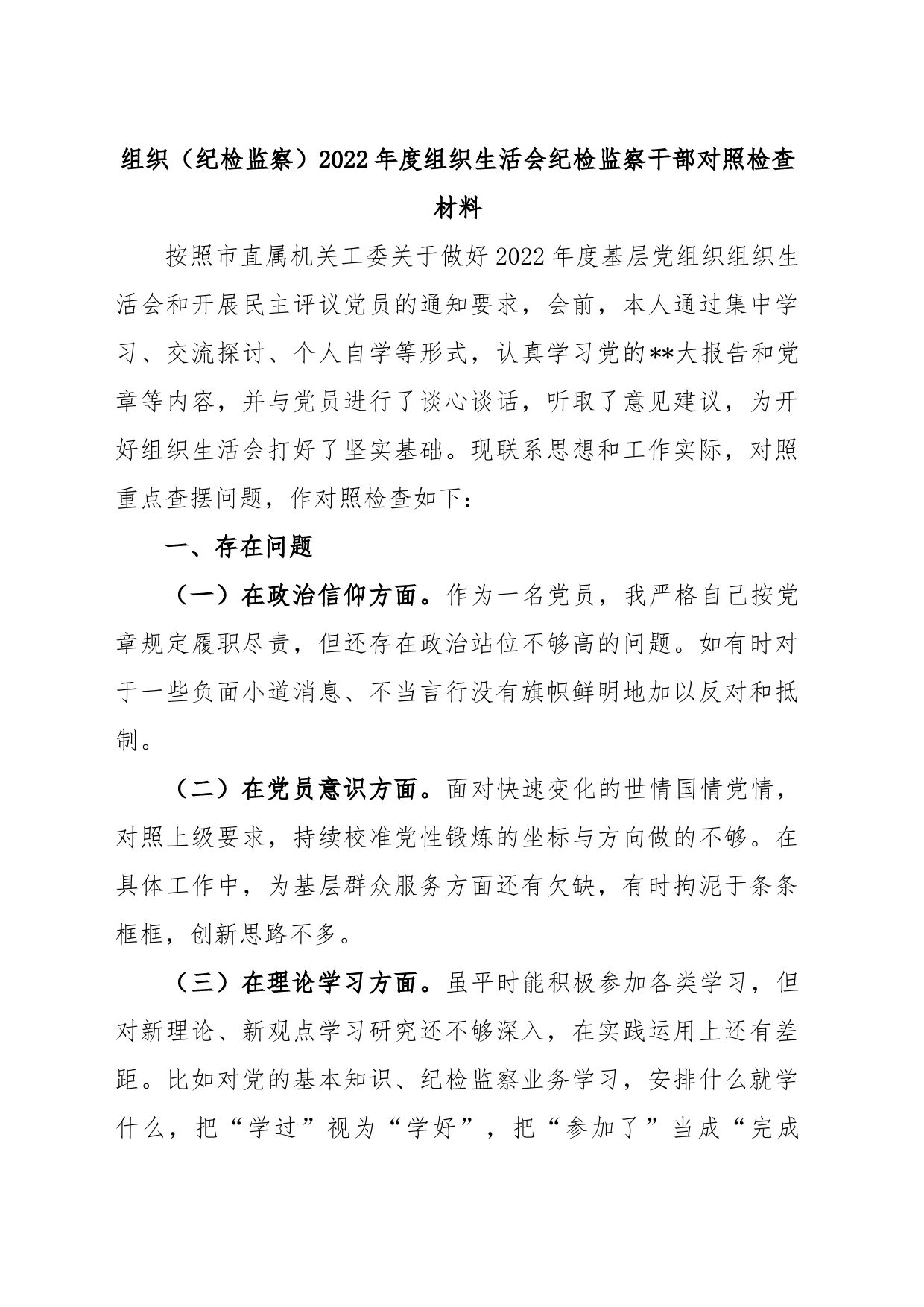 组织（纪检监察）2022年度组织生活会纪检监察干部对照检查材料

按照市直属机关工委关于做好2022年度基层党组织组织生活会和开展民主评议党员的通知要求，会前，本人通过集中学习、交流探讨、个人自学等形式，认真学习党的**大报告和党章等内容，并与党员进行了谈心谈话，听取了意见建议，为开好组织生活会打好了坚实基础。现联系思想和工作实际，对照重点查摆问题，作对照检查如下：

一、存在问题

（一）在政治信仰方面。作为一名党员，我严格自己按党章规定履职尽责，但还存在政治站位不够高的问题。如有时对于一些负面小道消息、不当言行没有旗帜鲜明地加以反对和抵制。

（二）在党员意识方面。面对快速变化的世情国情党情，对照上级要求，持续校准党性锻炼的坐标与方向做的不够。在具体工作中，为基层群众服务方面还有欠缺，有时拘泥于条条框框，创新思路不多。

（三）在理论学习方面。虽平时能积极参加各类学习，但对新理论、新观点学习研究还不够深入，在实践运用上还有差距。比如对党的基本知识、纪检监察业务学习，安排什么就学什么，把“学过”视为“学好”，把“参加了”当成“完成